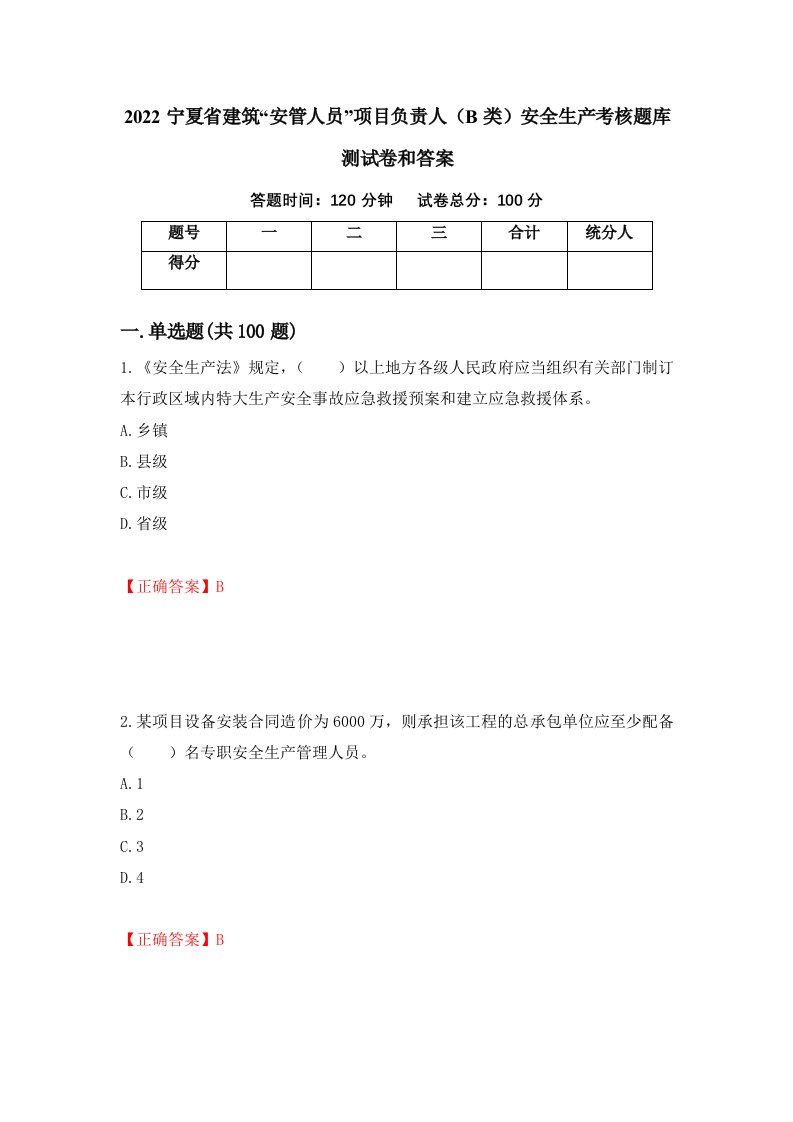 2022 宁夏省建筑“安管人员”项目负责人（B 类）安全生产考核题库测试卷和答案

答题时间：120 分钟　试卷总分：100 分

| 题号 | 一 | 二 | 三 | 合计 | 统分人 |
|---|---|---|---|---|---|
| 得分 | | | | | |

一.单选题(共 100 题)

1.《安全生产法》规定，（　　）以上地方各级人民政府应当组织有关部门制订本行政区域内特大生产安全事故应急救援预案和建立应急救援体系。

A.乡镇

B.县级

C.市级

D.省级

【正确答案】B

2.某项目设备安装合同造价为 6000 万，则承担该工程的总承包单位应至少配备（　　）名专职安全生产管理人员。

A.1

B.2

C.3

D.4

【正确答案】B